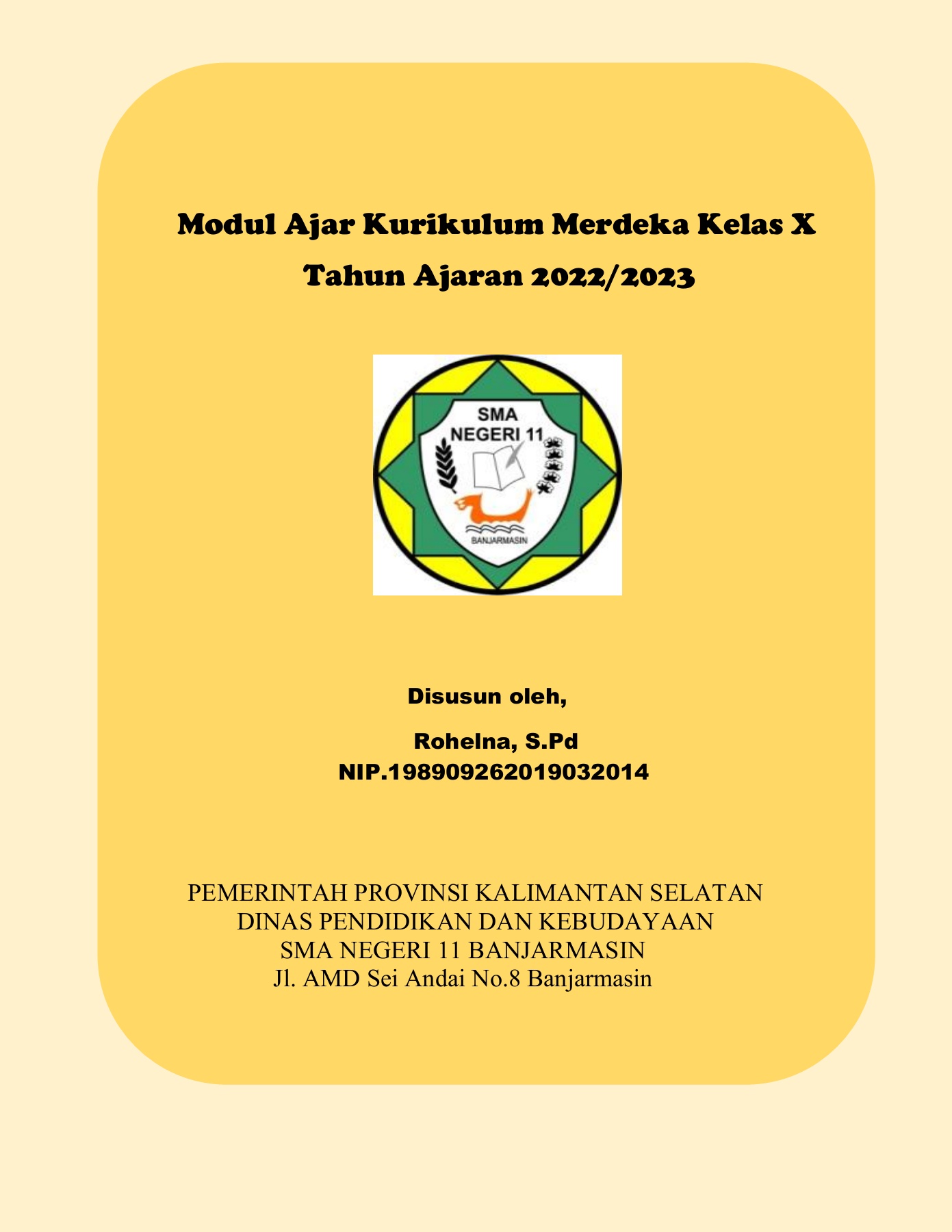 Modul Ajar Kurikulum Merdeka Kelas X
Tahun Ajaran 2022/2023

SMA
NEGERI 11
BANJARMASIN

Disusun oleh,

Rohelna, S.Pd
NIP.198909262019032014

PEMERINTAH PROVINSI KALIMANTAN SELATAN
DINAS PENDIDIKAN DAN KEBUDAYAAN
SMA NEGERI 11 BANJARMASIN
Jl. AMD Sei Andai No.8 Banjarmasin